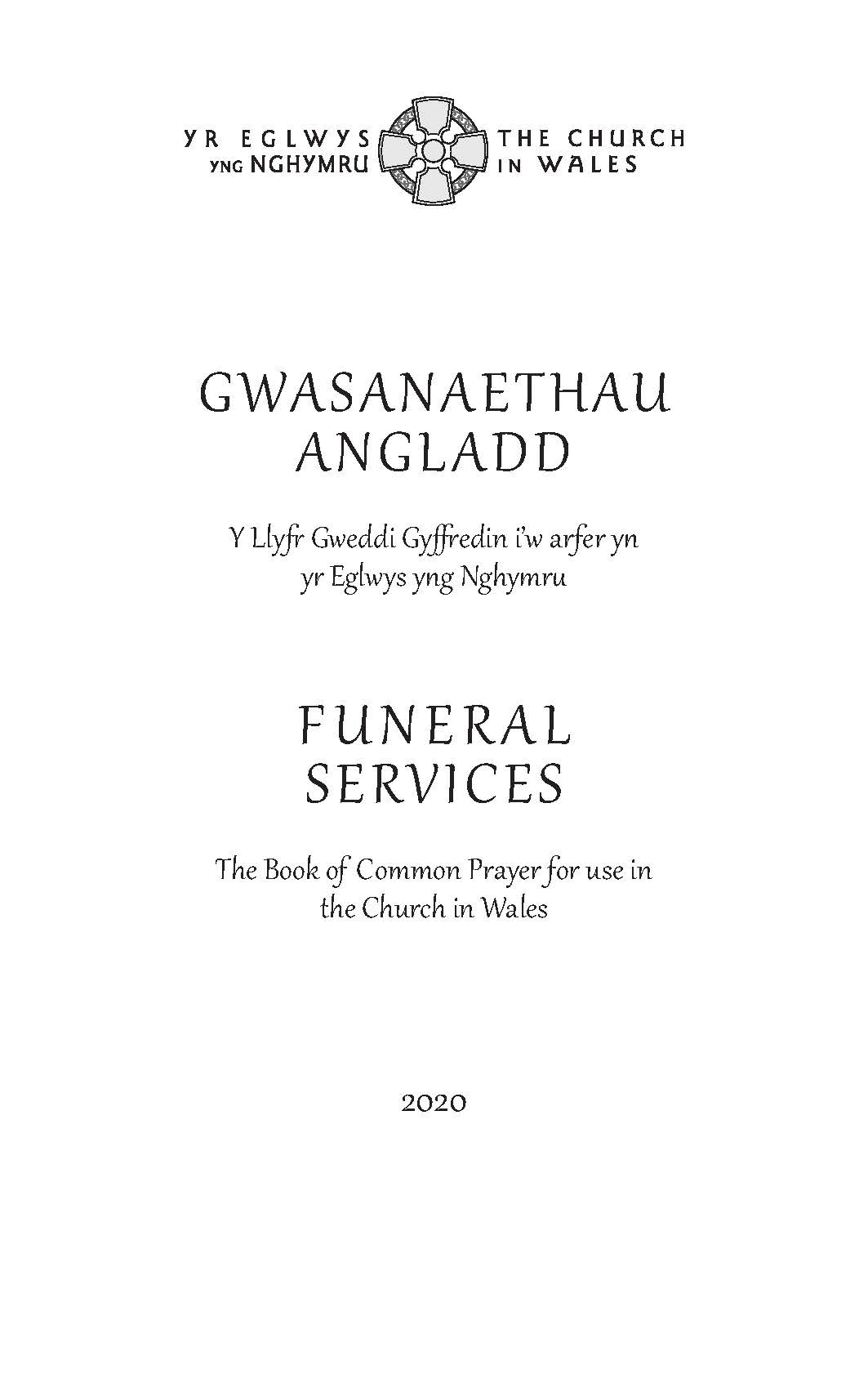 YR EGLWYS
YNG NGHYMRU

THE CHURCH
IN WALES

GWASANAETHAU
ANGLADD

Y Llyfr Gweddi Gyffredin i'w arfer yn yr Eglwys yng Nghymru

FUNERAL
SERVICES

The Book of Common Prayer for use in the Church in Wales

2020